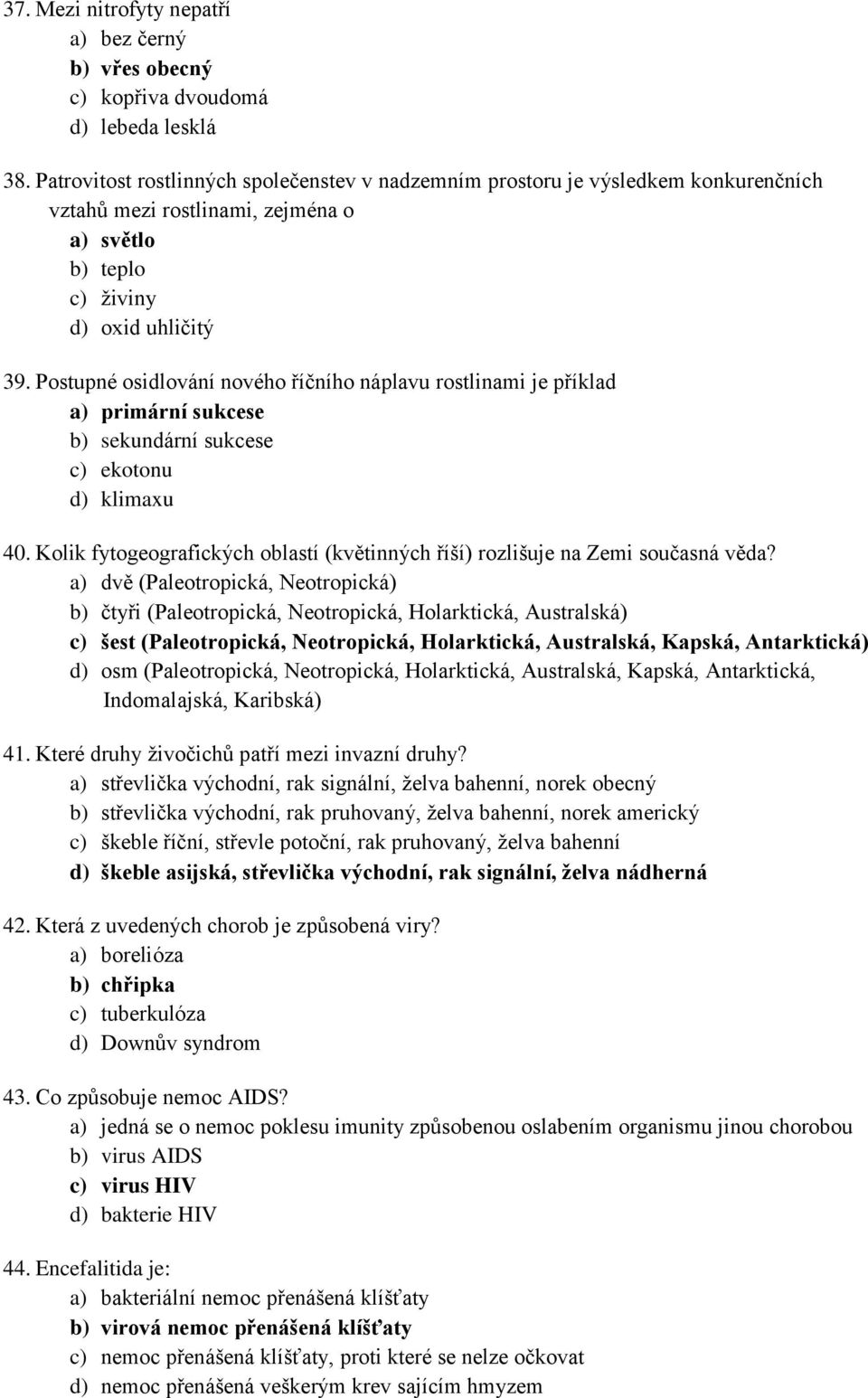 37. Mezi nitrofyty nepatří
a) bez černý
b) vřes obecný
c) kopřiva dvoudomá
d) lebeda lesklá

38. Patrovitost rostlinných společenstev v nadzemním prostoru je výsledkem konkurenčních vztahů mezi rostlinami, zejména o
a) světlo
b) teplo
c) živiny
d) oxid uhličitý

39. Postupné osidlování nového říčního náplavu rostlinami je příklad
a) primární sukcese
b) sekundární sukcese
c) ekotonu
d) klimaxu

40. Kolik fytogeografických oblastí (květinných říší) rozlišuje na Zemi současná věda?
a) dvě (Paleotropická, Neotropická)
b) čtyři (Paleotropická, Neotropická, Holarktická, Australská)
c) šest (Paleotropická, Neotropická, Holarktická, Australská, Kapská, Antarktická)
d) osm (Paleotropická, Neotropická, Holarktická, Australská, Kapská, Antarktická, Indomalajská, Karibská)

41. Které druhy živočichů patří mezi invazní druhy?
a) střevlička východní, rak signální, želva bahenní, norek obecný
b) střevlička východní, rak pruhovaný, želva bahenní, norek americký
c) škeble říční, střevle potoční, rak pruhovaný, želva bahenní
d) škeble asijská, střevlička východní, rak signální, želva nádherná

42. Která z uvedených chorob je způsobená viry?
a) borelióza
b) chřipka
c) tuberkulóza
d) Downův syndrom

43. Co způsobuje nemoc AIDS?
a) jedná se o nemoc poklesu imunity způsobenou oslabením organismu jinou chorobou
b) virus AIDS
c) virus HIV
d) bakterie HIV

44. Encefalitida je:
a) bakteriální nemoc přenášená klíšťaty
b) virová nemoc přenášená klíšťaty
c) nemoc přenášená klíšťaty, proti které se nelze očkovat
d) nemoc přenášená veškerým krev sajícím hmyzem